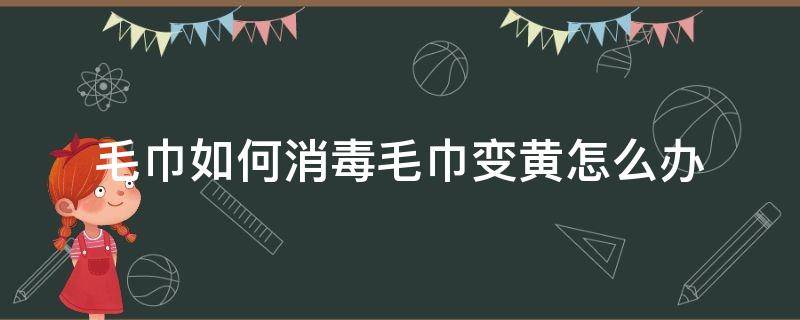 毛巾如何消毒毛巾变黄怎么办